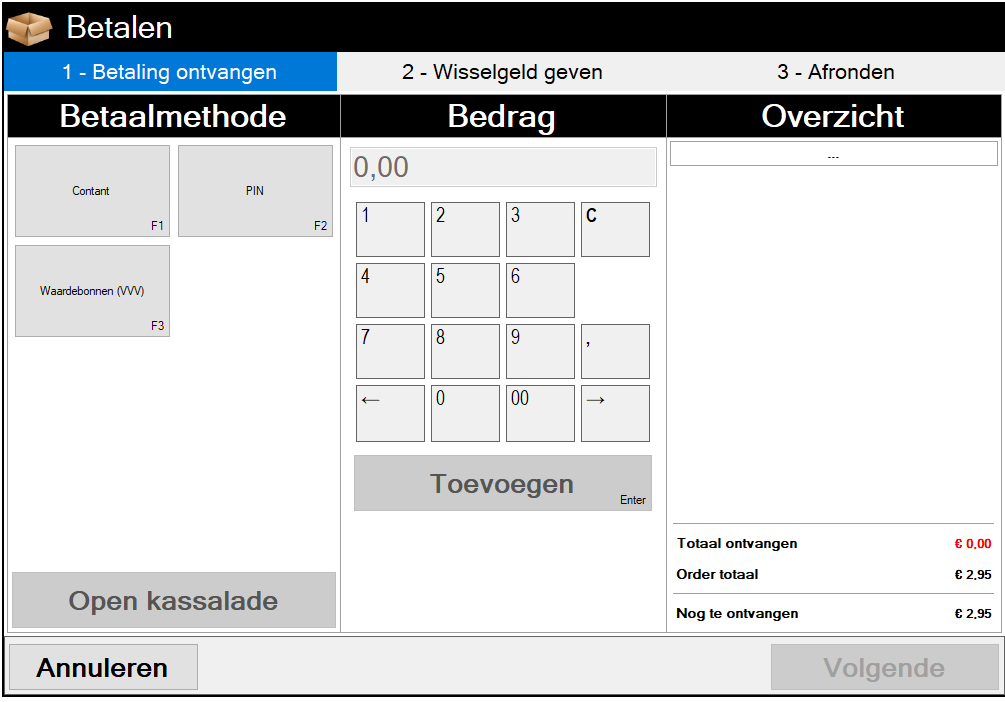 Betalen

1 - Betaling ontvangen
2 - Wisselgeld geven
3 - Afronden

Betaalmethode

Contant F1
PIN F2
Waardebonnen (VVV) F3

Open kassalade

Bedrag

0,00

1 2 3 C
4 5 6
7 8 9 ,
← 0 00 →

Toevoegen Enter

Overzicht

---

Totaal ontvangen € 0,00
Order totaal € 2,95
Nog te ontvangen € 2,95

Annuleren
Volgende